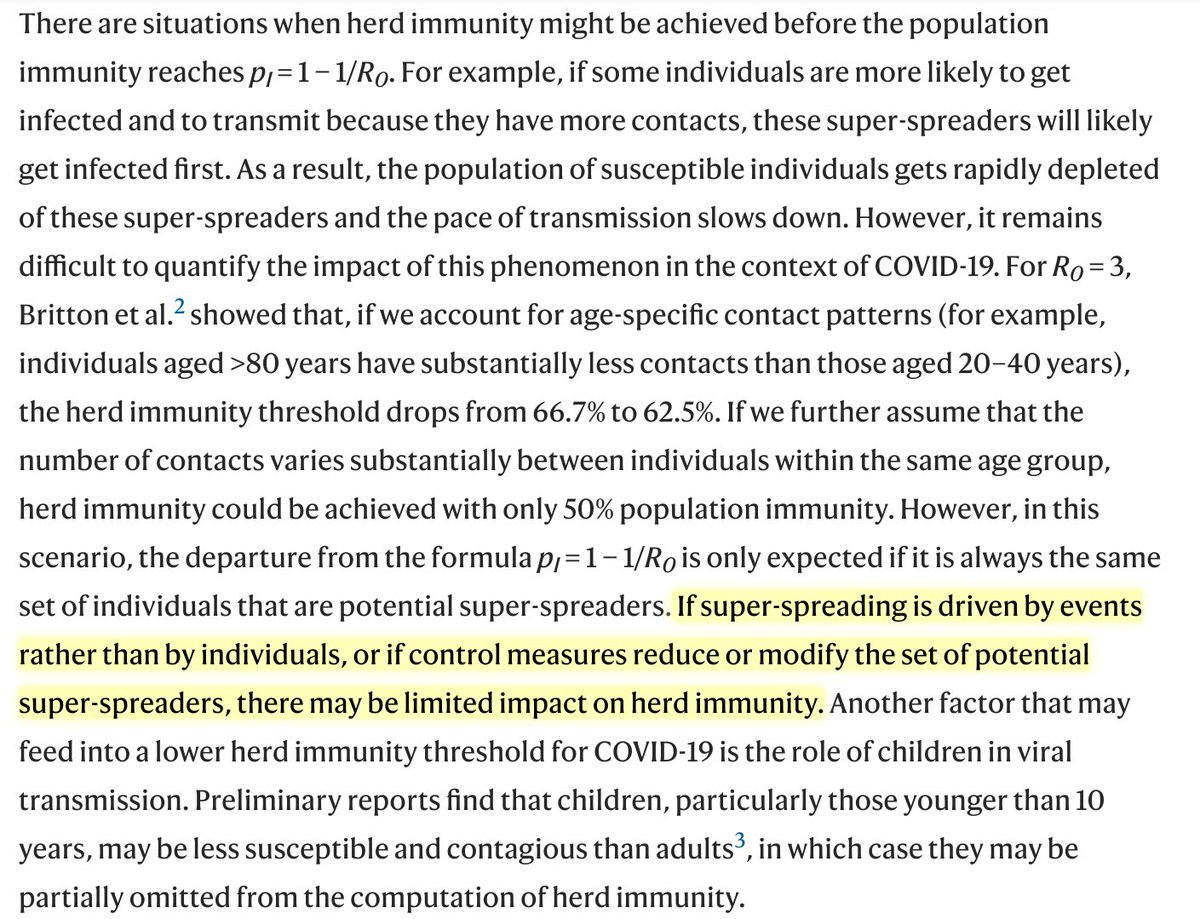 There are situations when herd immunity might be achieved before the population immunity reaches $p_I = 1 - 1/R_0$. For example, if some individuals are more likely to get infected and to transmit because they have more contacts, these super-spreaders will likely get infected first. As a result, the population of susceptible individuals gets rapidly depleted of these super-spreaders and the pace of transmission slows down. However, it remains difficult to quantify the impact of this phenomenon in the context of COVID-19. For $R_0 = 3$, Britton et al.$^2$ showed that, if we account for age-specific contact patterns (for example, individuals aged >80 years have substantially less contacts than those aged 20–40 years), the herd immunity threshold drops from 66.7% to 62.5%. If we further assume that the number of contacts varies substantially between individuals within the same age group, herd immunity could be achieved with only 50% population immunity. However, in this scenario, the departure from the formula $p_I = 1 - 1/R_0$ is only expected if it is always the same set of individuals that are potential super-spreaders. If super-spreading is driven by events rather than by individuals, or if control measures reduce or modify the set of potential super-spreaders, there may be limited impact on herd immunity. Another factor that may feed into a lower herd immunity threshold for COVID-19 is the role of children in viral transmission. Preliminary reports find that children, particularly those younger than 10 years, may be less susceptible and contagious than adults$^3$, in which case they may be partially omitted from the computation of herd immunity.